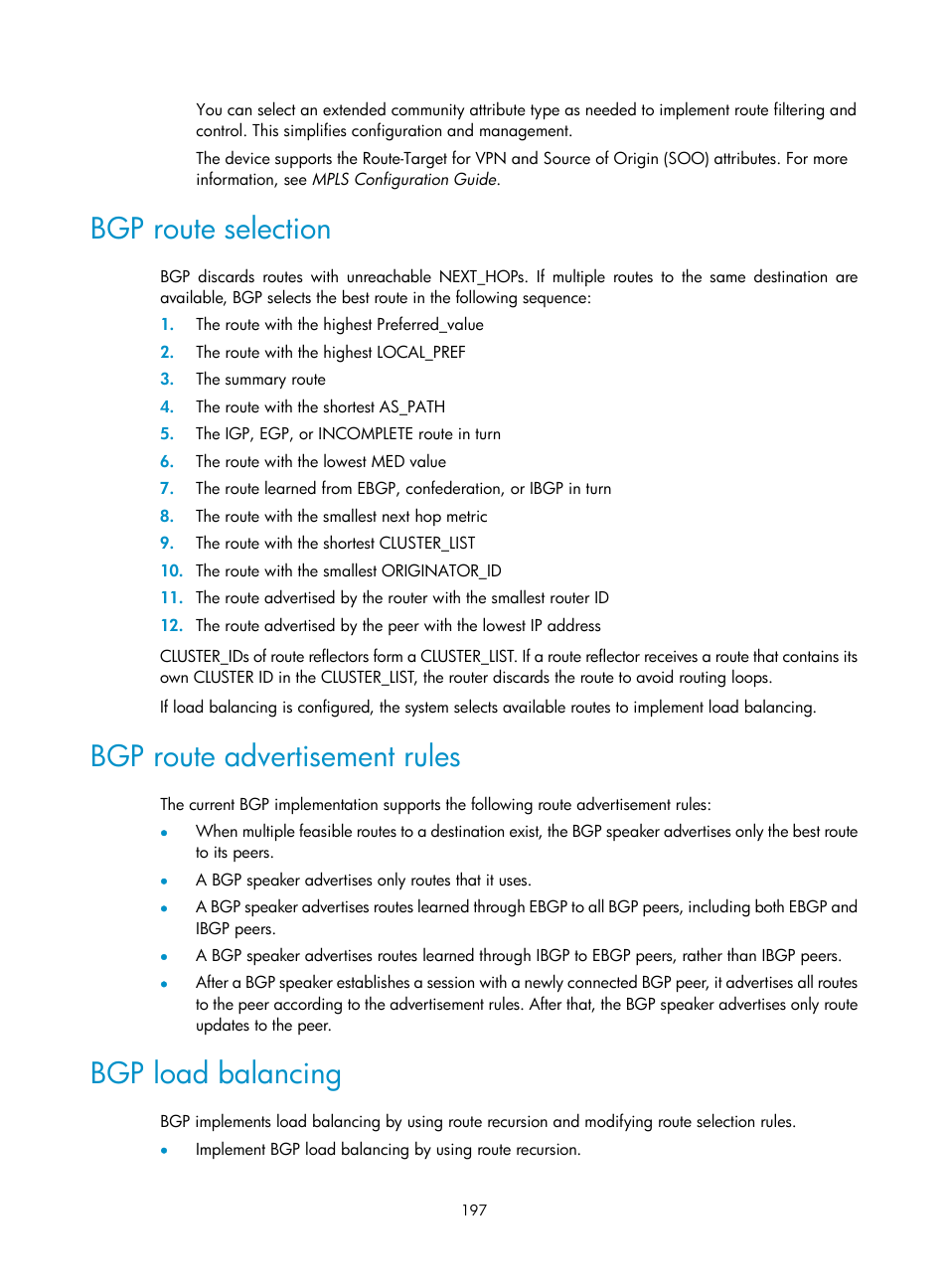 You can select an extended community attribute type as needed to implement route filtering and control. This simplifies configuration and management.

The device supports the Route-Target for VPN and Source of Origin (SOO) attributes. For more information, see MPLS Configuration Guide.

BGP route selection

BGP discards routes with unreachable NEXT_HOPs. If multiple routes to the same destination are available, BGP selects the best route in the following sequence:

1. The route with the highest Preferred_value
2. The route with the highest LOCAL_PREF
3. The summary route
4. The route with the shortest AS_PATH
5. The IGP, EGP, or INCOMPLETE route in turn
6. The route with the lowest MED value
7. The route learned from EBGP, confederation, or IBGP in turn
8. The route with the smallest next hop metric
9. The route with the shortest CLUSTER_LIST
10. The route with the smallest ORIGINATOR_ID
11. The route advertised by the router with the smallest router ID
12. The route advertised by the peer with the lowest IP address

CLUSTER_IDs of route reflectors form a CLUSTER_LIST. If a route reflector receives a route that contains its own CLUSTER ID in the CLUSTER_LIST, the router discards the route to avoid routing loops.

If load balancing is configured, the system selects available routes to implement load balancing.

BGP route advertisement rules

The current BGP implementation supports the following route advertisement rules:

• When multiple feasible routes to a destination exist, the BGP speaker advertises only the best route to its peers.
• A BGP speaker advertises only routes that it uses.
• A BGP speaker advertises routes learned through EBGP to all BGP peers, including both EBGP and IBGP peers.
• A BGP speaker advertises routes learned through IBGP to EBGP peers, rather than IBGP peers.
• After a BGP speaker establishes a session with a newly connected BGP peer, it advertises all routes to the peer according to the advertisement rules. After that, the BGP speaker advertises only route updates to the peer.

BGP load balancing

BGP implements load balancing by using route recursion and modifying route selection rules.

• Implement BGP load balancing by using route recursion.

197